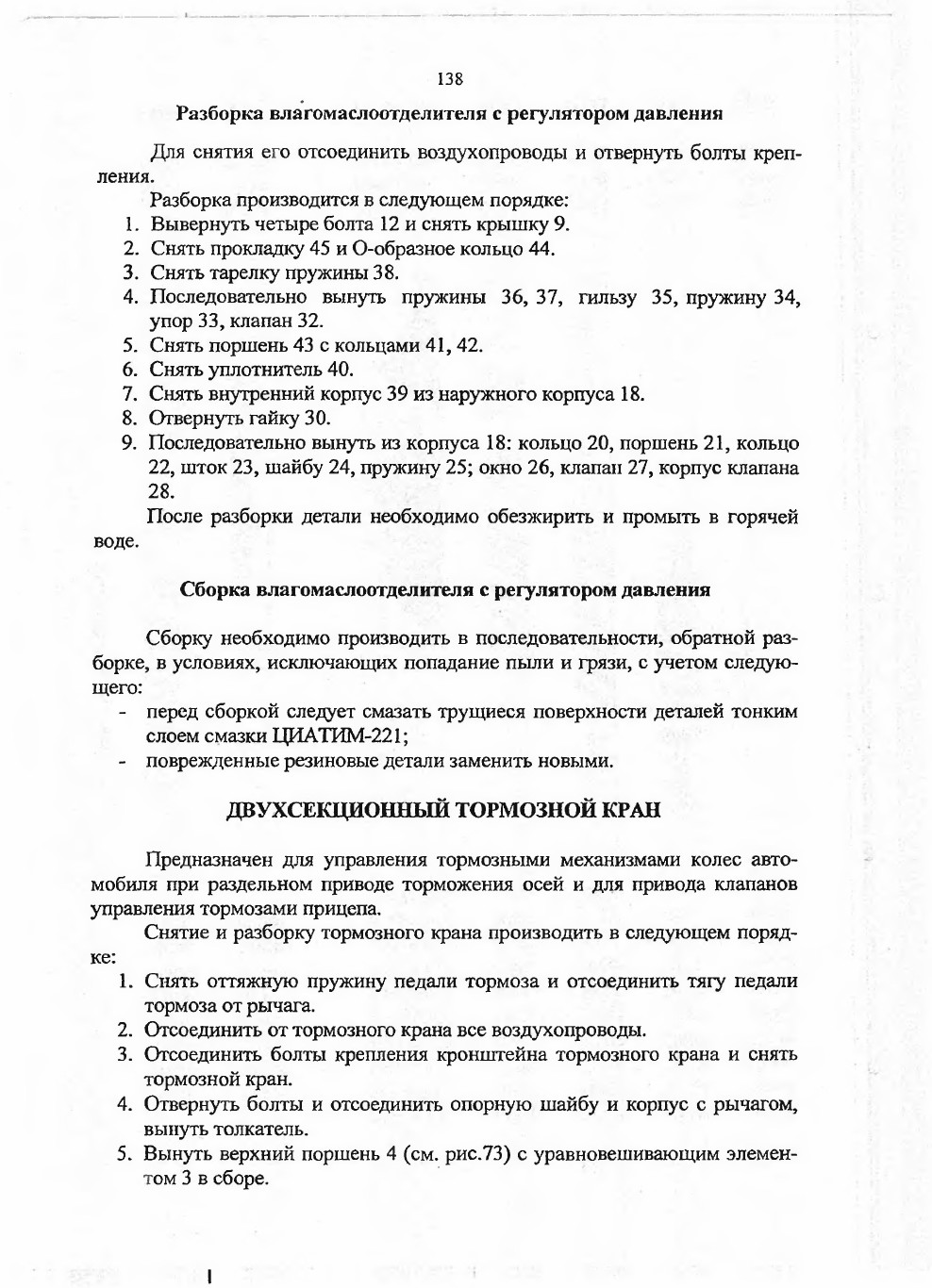 138

Разборка влагомаслоотделителя с регулятором давления

Для снятия его отсоединить воздухопроводы и отвернуть болты крепления.

Разборка производится в следующем порядке:
1. Вывернуть четыре болта 12 и снять крышку 9.
2. Снять прокладку 45 и О-образное кольцо 44.
3. Снять тарелку пружины 38.
4. Последовательно вынуть пружины 36, 37, гильзу 35, пружину 34, упор 33, клапан 32.
5. Снять поршень 43 с кольцами 41, 42.
6. Снять уплотнитель 40.
7. Снять внутренний корпус 39 из наружного корпуса 18.
8. Отвернуть гайку 30.
9. Последовательно вынуть из корпуса 18: кольцо 20, поршень 21, кольцо 22, шток 23, шайбу 24, пружину 25; окно 26, клапан 27, корпус клапана 28.

После разборки детали необходимо обезжирить и промыть в горячей воде.

Сборка влагомаслоотделителя с регулятором давления

Сборку необходимо производить в последовательности, обратной разборке, в условиях, исключающих попадание пыли и грязи, с учетом следующего:
- перед сборкой следует смазать трущиеся поверхности деталей тонким слоем смазки ЦИАТИМ-221;
- поврежденные резиновые детали заменить новыми.

ДВУХСЕКЦИОННЫЙ ТОРМОЗНОЙ КРАН

Предназначен для управления тормозными механизмами колес автомобиля при раздельном приводе торможения осей и для привода клапанов управления тормозами прицепа.

Снятие и разборку тормозного крана производить в следующем порядке:
1. Снять оттяжную пружину педали тормоза и отсоединить тягу педали тормоза от рычага.
2. Отсоединить от тормозного крана все воздухопроводы.
3. Отсоединить болты крепления кронштейна тормозного крана и снять тормозной кран.
4. Отвернуть болты и отсоединить опорную шайбу и корпус с рычагом, вынуть толкатель.
5. Вынуть верхний поршень 4 (см. рис.73) с уравновешивающим элементом 3 в сборе.